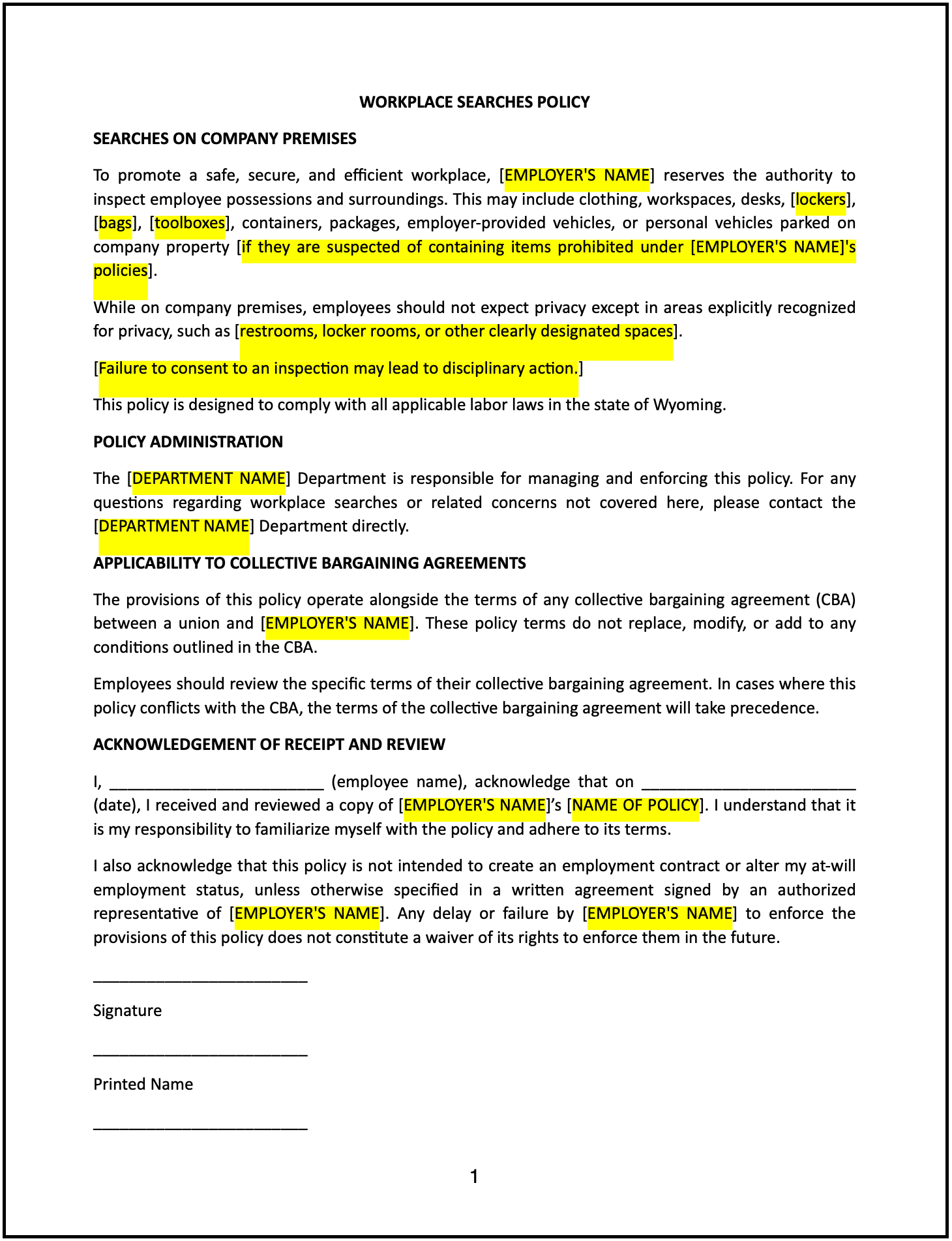 WORKPLACE SEARCHES POLICY

SEARCHES ON COMPANY PREMISES

To promote a safe, secure, and efficient workplace, [EMPLOYER'S NAME] reserves the authority to inspect employee possessions and surroundings. This may include clothing, workspaces, desks, [lockers], [bags], [toolboxes], containers, packages, employer-provided vehicles, or personal vehicles parked on company property [if they are suspected of containing items prohibited under [EMPLOYER'S NAME]'s policies].

While on company premises, employees should not expect privacy except in areas explicitly recognized for privacy, such as [restrooms, locker rooms, or other clearly designated spaces].

[Failure to consent to an inspection may lead to disciplinary action.]

This policy is designed to comply with all applicable labor laws in the state of Wyoming.

POLICY ADMINISTRATION

The [DEPARTMENT NAME] Department is responsible for managing and enforcing this policy. For any questions regarding workplace searches or related concerns not covered here, please contact the [DEPARTMENT NAME] Department directly.

APPLICABILITY TO COLLECTIVE BARGAINING AGREEMENTS

The provisions of this policy operate alongside the terms of any collective bargaining agreement (CBA) between a union and [EMPLOYER'S NAME]. These policy terms do not replace, modify, or add to any conditions outlined in the CBA.

Employees should review the specific terms of their collective bargaining agreement. In cases where this policy conflicts with the CBA, the terms of the collective bargaining agreement will take precedence.

ACKNOWLEDGEMENT OF RECEIPT AND REVIEW

I, ________________________ (employee name), acknowledge that on ________________________ (date), I received and reviewed a copy of [EMPLOYER'S NAME]'s [NAME OF POLICY]. I understand that it is my responsibility to familiarize myself with the policy and adhere to its terms.

I also acknowledge that this policy is not intended to create an employment contract or alter my at-will employment status, unless otherwise specified in a written agreement signed by an authorized representative of [EMPLOYER'S NAME]. Any delay or failure by [EMPLOYER'S NAME] to enforce the provisions of this policy does not constitute a waiver of its rights to enforce them in the future.

________________________

Signature

________________________

Printed Name

________________________

1